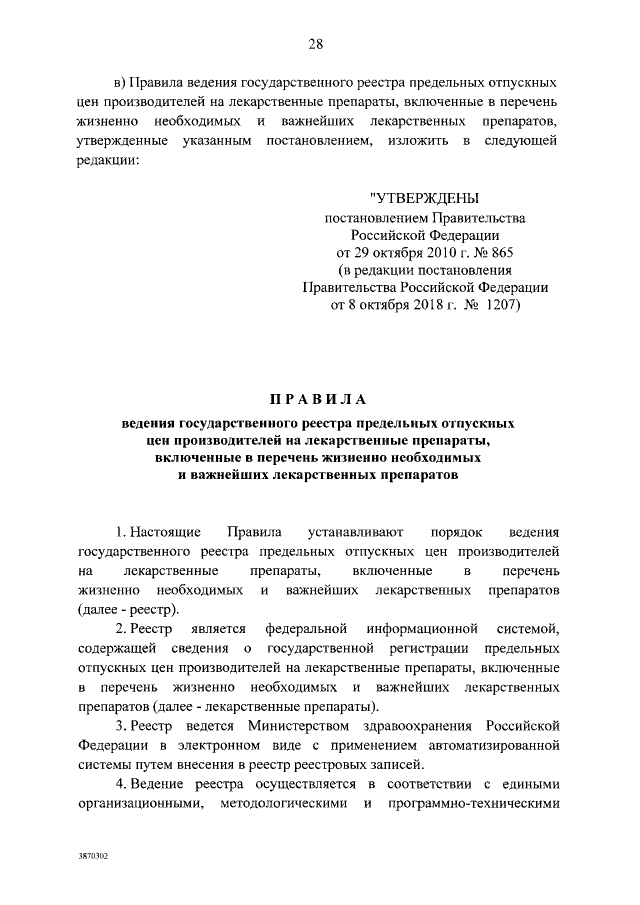 28

в) Правила ведения государственного реестра предельных отпускных цен производителей на лекарственные препараты, включенные в перечень жизненно необходимых и важнейших лекарственных препаратов, утвержденные указанным постановлением, изложить в следующей редакции:

"УТВЕРЖДЕНЫ
постановлением Правительства
Российской Федерации
от 29 октября 2010 г. № 865
(в редакции постановления
Правительства Российской Федерации
от 8 октября 2018 г. № 1207)

ПРАВИЛА
ведения государственного реестра предельных отпускных цен производителей на лекарственные препараты, включенные в перечень жизненно необходимых и важнейших лекарственных препаратов

1. Настоящие Правила устанавливают порядок ведения государственного реестра предельных отпускных цен производителей на лекарственные препараты, включенные в перечень жизненно необходимых и важнейших лекарственных препаратов (далее - реестр).

2. Реестр является федеральной информационной системой, содержащей сведения о государственной регистрации предельных отпускных цен производителей на лекарственные препараты, включенные в перечень жизненно необходимых и важнейших лекарственных препаратов (далее - лекарственные препараты).

3. Реестр ведется Министерством здравоохранения Российской Федерации в электронном виде с применением автоматизированной системы путем внесения в реестр реестровых записей.

4. Ведение реестра осуществляется в соответствии с едиными организационными, методологическими и программно-техническими

3870302